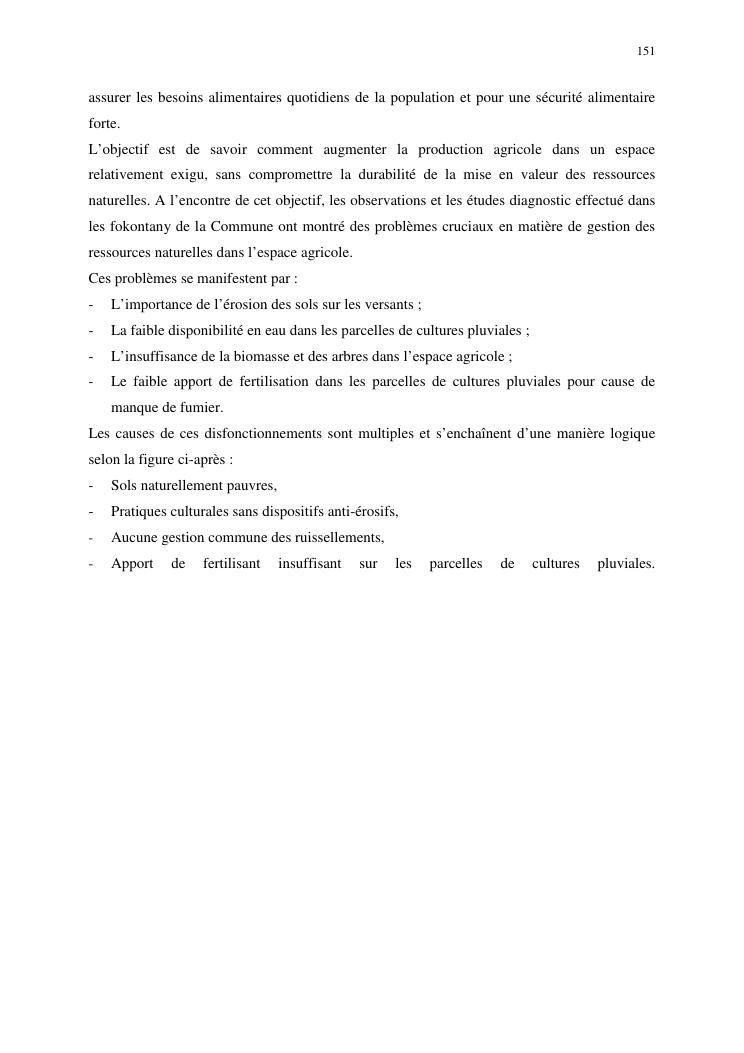 151

assurer les besoins alimentaires quotidiens de la population et pour une sécurité alimentaire forte.
L'objectif est de savoir comment augmenter la production agricole dans un espace relativement exigu, sans compromettre la durabilité de la mise en valeur des ressources naturelles. A l'encontre de cet objectif, les observations et les études diagnostic effectué dans les fokontany de la Commune ont montré des problèmes cruciaux en matière de gestion des ressources naturelles dans l'espace agricole.
Ces problèmes se manifestent par :
- L'importance de l'érosion des sols sur les versants ;
- La faible disponibilité en eau dans les parcelles de cultures pluviales ;
- L'insuffisance de la biomasse et des arbres dans l'espace agricole ;
- Le faible apport de fertilisation dans les parcelles de cultures pluviales pour cause de manque de fumier.
Les causes de ces disfonctionnements sont multiples et s'enchaînent d'une manière logique selon la figure ci-après :
- Sols naturellement pauvres,
- Pratiques culturales sans dispositifs anti-érosifs,
- Aucune gestion commune des ruissellements,
- Apport de fertilisant insuffisant sur les parcelles de cultures pluviales.